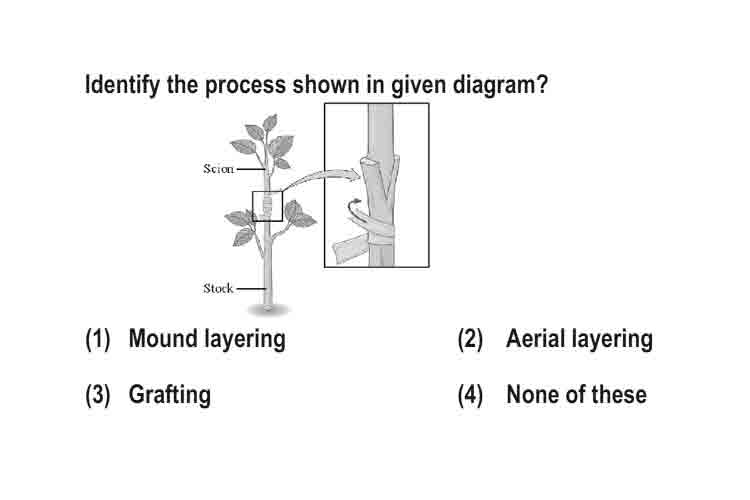 Identify the process shown in given diagram?

Scion

Stock

(1) Mound layering

(2) Aerial layering

(3) Grafting

(4) None of these